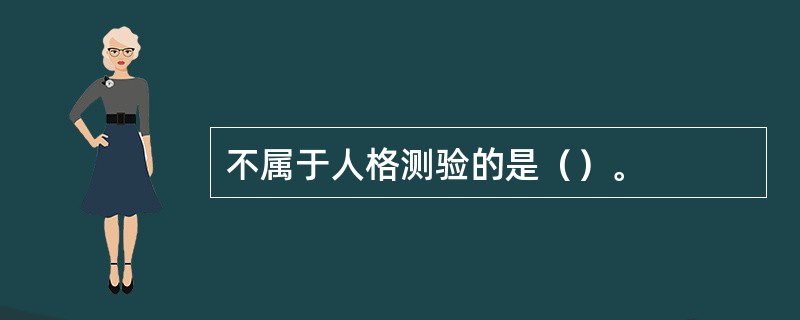 不属于人格测验的是（）。